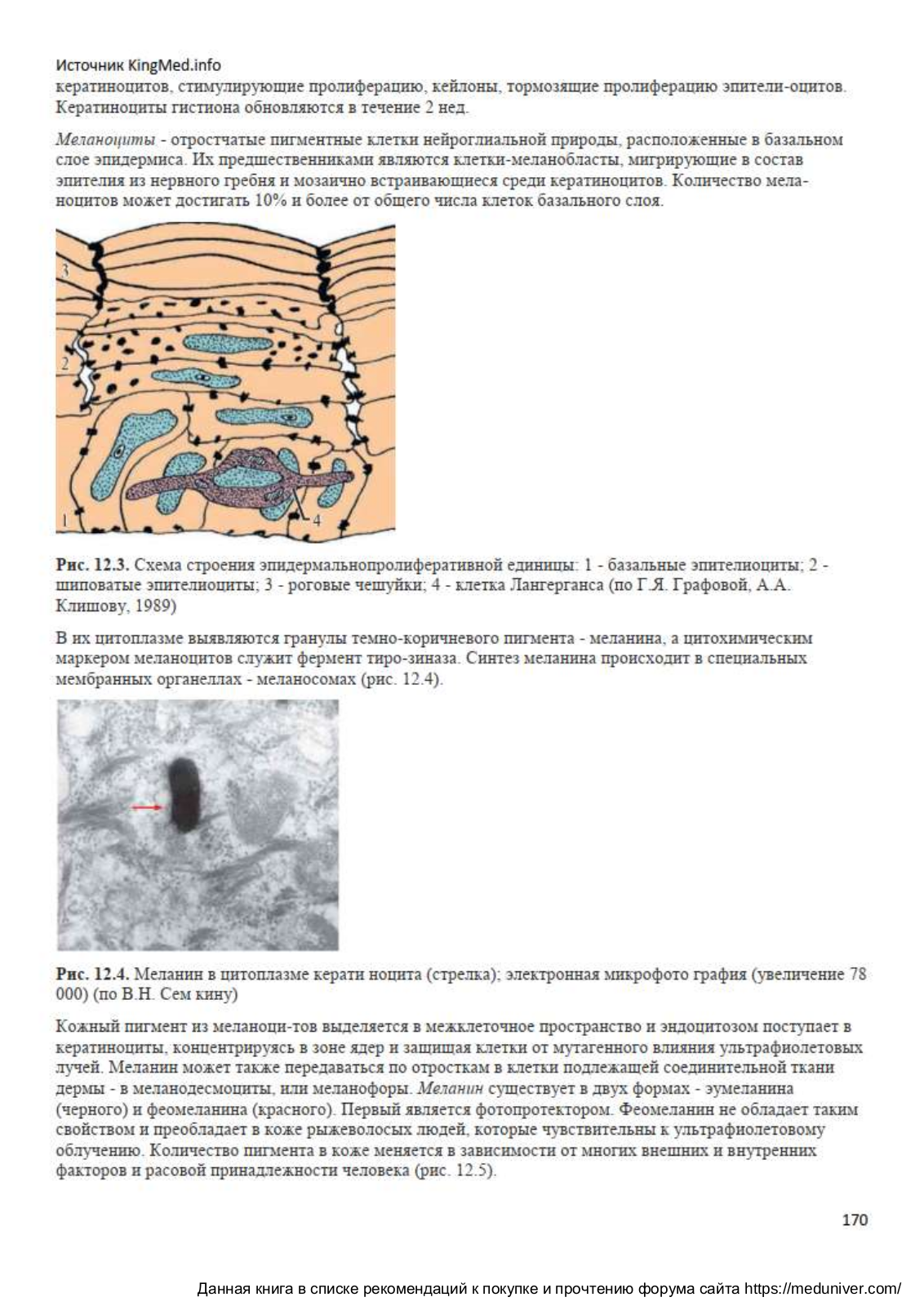 Источник KingMed.info
кератиноцитов, стимулирующие пролиферацию, кейлоны, тормозящие пролиферацию эпители-оцитов. Кератиноциты гистиона обновляются в течение 2 нед.

Меланоциты - отростчатые пигментные клетки нейроглиальной природы, расположенные в базальном слое эпидермиса. Их предшественниками являются клетки-меланобласты, мигрирующие в состав эпителия из нервного гребня и мозаично встраивающиеся среди кератиноцитов. Количество меланоцитов может достигать 10% и более от общего числа клеток базального слоя.

3
2
1
4

Рис. 12.3. Схема строения эпидермальнопролиферативной единицы: 1 - базальные эпителиоциты; 2 - шиповатые эпителиоциты; 3 - роговые чешуйки; 4 - клетка Лангерганса (по Г.Я. Графовой, А.А. Клишову, 1989)

В их цитоплазме выявляются гранулы темно-коричневого пигмента - меланина, а цитохимическим маркером меланоцитов служит фермент тиро-зиназа. Синтез меланина происходит в специальных мембранных органеллах - меланосомах (рис. 12.4).

Рис. 12.4. Меланин в цитоплазме керати ноцита (стрелка); электронная микрофото графия (увеличение 78 000) (по В.Н. Сем кину)

Кожный пигмент из меланоци-тов выделяется в межклеточное пространство и эндоцитозом поступает в кератиноциты, концентрируясь в зоне ядер и защищая клетки от мутагенного влияния ультрафиолетовых лучей. Меланин может также передаваться по отросткам в клетки подлежащей соединительной ткани дермы - в меланодесмоциты, или меланофоры. Меланин существует в двух формах - эумеланина (черного) и феомеланина (красного). Первый является фотопротектором. Феомеланин не обладает таким свойством и преобладает в коже рыжеволосых людей, которые чувствительны к ультрафиолетовому облучению. Количество пигмента в коже меняется в зависимости от многих внешних и внутренних факторов и расовой принадлежности человека (рис. 12.5).

170

Данная книга в списке рекомендаций к покупке и прочтению форума сайта https://meduniver.com/